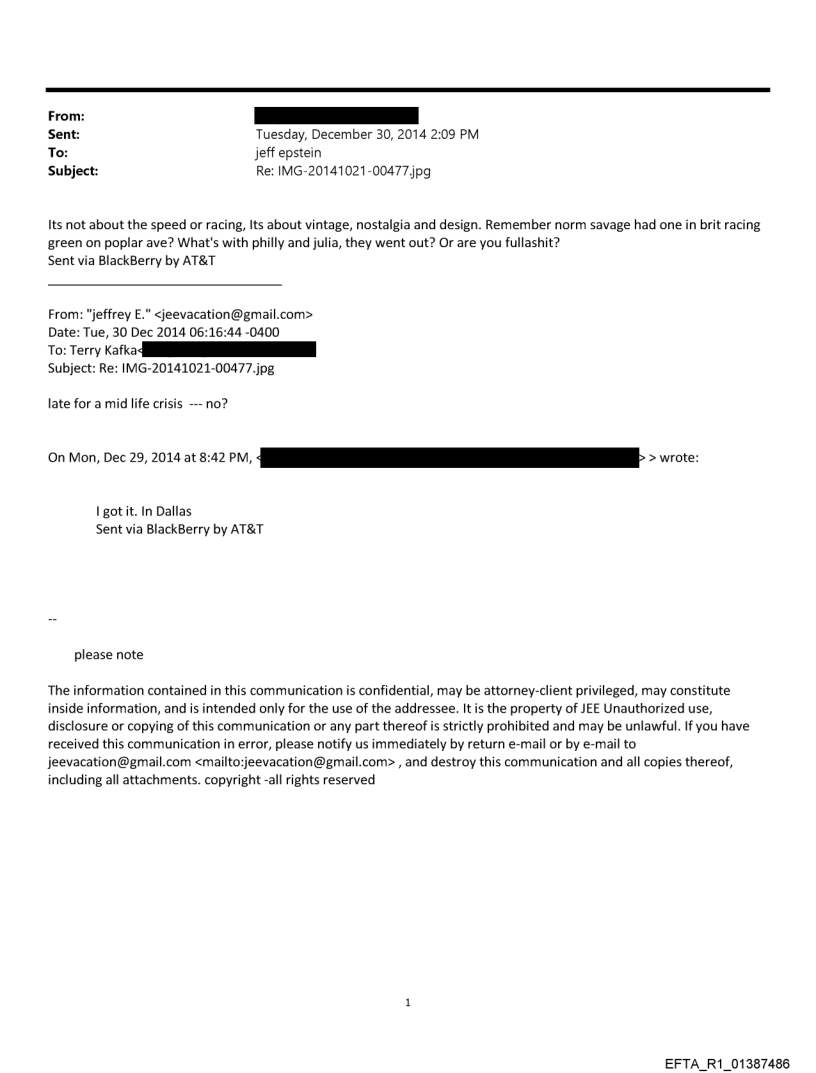 From:
Sent: Tuesday, December 30, 2014 2:09 PM
To: jeff epstein
Subject: Re: IMG-20141021-00477.jpg

Its not about the speed or racing, Its about vintage, nostalgia and design. Remember norm savage had one in brit racing green on poplar ave? What's with philly and julia, they went out? Or are you fullashit?
Sent via BlackBerry by AT&T

From: "jeffrey E." <jeevacation@gmail.com>
Date: Tue, 30 Dec 2014 06:16:44 -0400
To: Terry Kafka<
Subject: Re: IMG-20141021-00477.jpg

late for a mid life crisis --- no?

On Mon, Dec 29, 2014 at 8:42 PM, < > > wrote:

I got it. In Dallas
Sent via BlackBerry by AT&T

--

please note

The information contained in this communication is confidential, may be attorney-client privileged, may constitute inside information, and is intended only for the use of the addressee. It is the property of JEE Unauthorized use, disclosure or copying of this communication or any part thereof is strictly prohibited and may be unlawful. If you have received this communication in error, please notify us immediately by return e-mail or by e-mail to jeevacation@gmail.com <mailto:jeevacation@gmail.com> , and destroy this communication and all copies thereof, including all attachments. copyright -all rights reserved

1

EFTA_R1_01387486